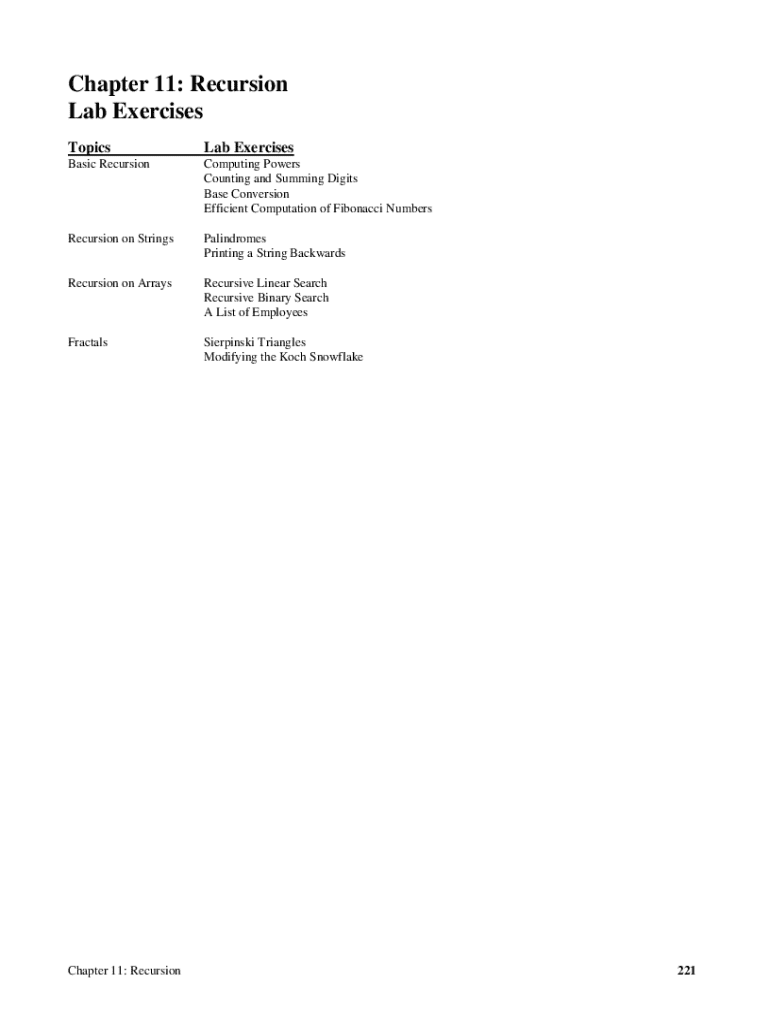 Chapter 11: Recursion
Lab Exercises

| Topics | Lab Exercises |
|---|---|
| Basic Recursion | Computing Powers<br>Counting and Summing Digits<br>Base Conversion<br>Efficient Computation of Fibonacci Numbers |
| Recursion on Strings | Palindromes<br>Printing a String Backwards |
| Recursion on Arrays | Recursive Linear Search<br>Recursive Binary Search<br>A List of Employees |
| Fractals | Sierpinski Triangles<br>Modifying the Koch Snowflake |

Chapter 11: Recursion 221